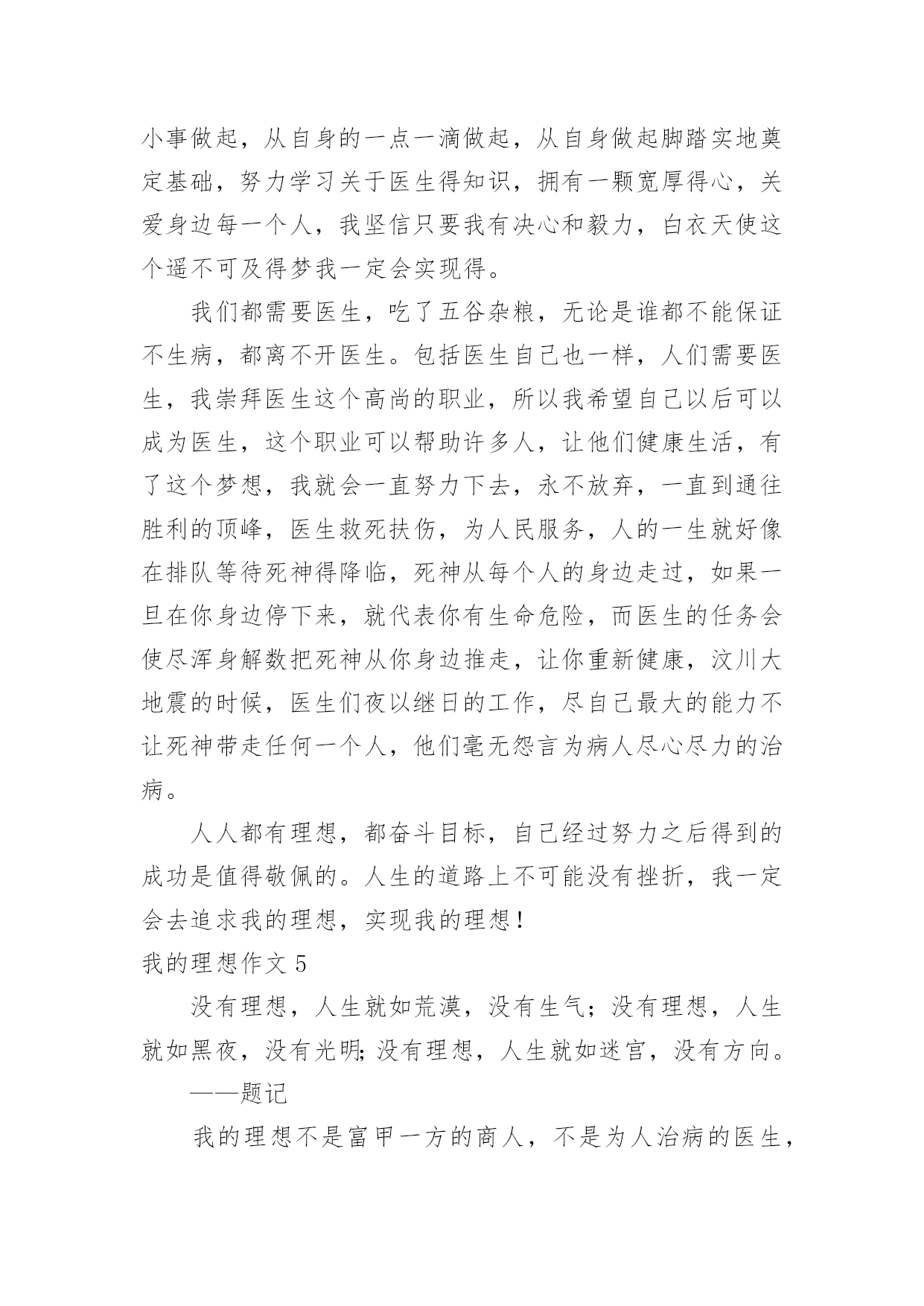 小事做起，从自身的一点一滴做起，从自身做起脚踏实地奠定基础，努力学习关于医生得知识，拥有一颗宽厚得心，关爱身边每一个人，我坚信只要我有决心和毅力，白衣天使这个遥不可及得梦我一定会实现得。

我们都需要医生，吃了五谷杂粮，无论是谁都不能保证不生病，都离不开医生。包括医生自己也一样，人们需要医生，我崇拜医生这个高尚的职业，所以我希望自己以后可以成为医生，这个职业可以帮助许多人，让他们健康生活，有了这个梦想，我就会一直努力下去，永不放弃，一直到通往胜利的顶峰，医生救死扶伤，为人民服务，人的一生就好像在排队等待死神得降临，死神从每个人的身边走过，如果一旦在你身边停下来，就代表你有生命危险，而医生的任务会使尽浑身解数把死神从你身边推走，让你重新健康，汶川大地震的时候，医生们夜以继日的工作，尽自己最大的能力不让死神带走任何一个人，他们毫无怨言为病人尽心尽力的治病。

人人都有理想，都奋斗目标，自己经过努力之后得到的成功是值得敬佩的。人生的道路上不可能没有挫折，我一定会去追求我的理想，实现我的理想！

我的理想作文 5

没有理想，人生就如荒漠，没有生气；没有理想，人生就如黑夜，没有光明;没有理想，人生就如迷宫，没有方向。

——题记

我的理想不是富甲一方的商人，不是为人治病的医生，